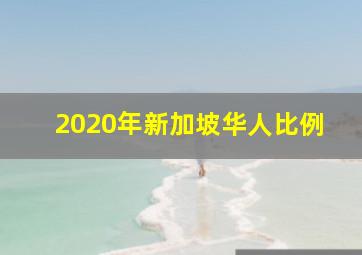 2020年新加坡华人比例